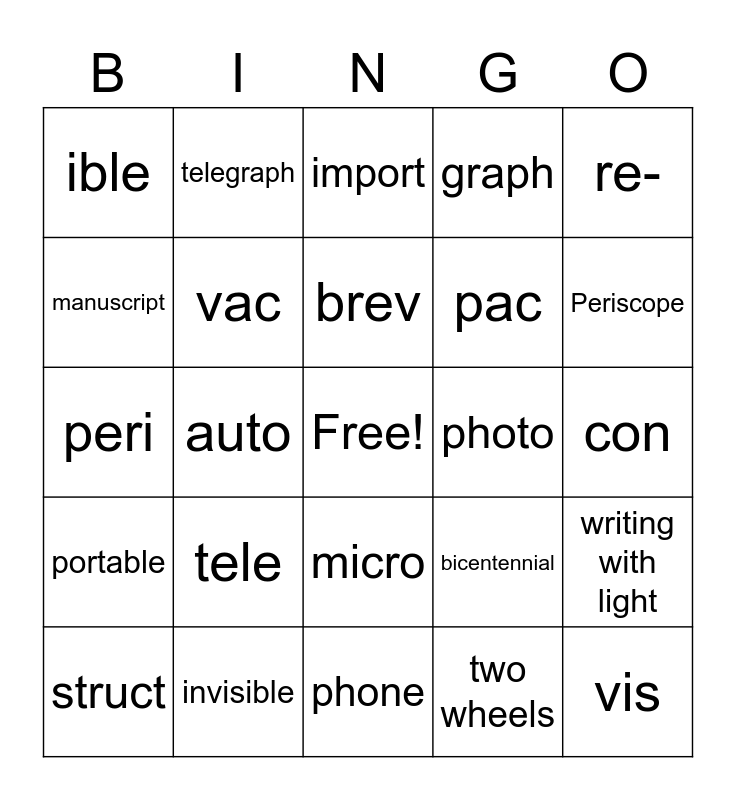 | B | I | N | G | O |
|---|---|---|---|---|
| ible | telegraph | import | graph | re- |
| manuscript | vac | brev | pac | Periscope |
| peri | auto | Free! | photo | con |
| portable | tele | micro | bicentennial | writing with light |
| struct | invisible | phone | two wheels | vis |